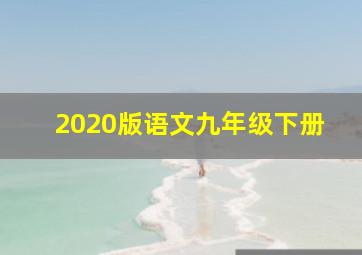 2020版语文九年级下册